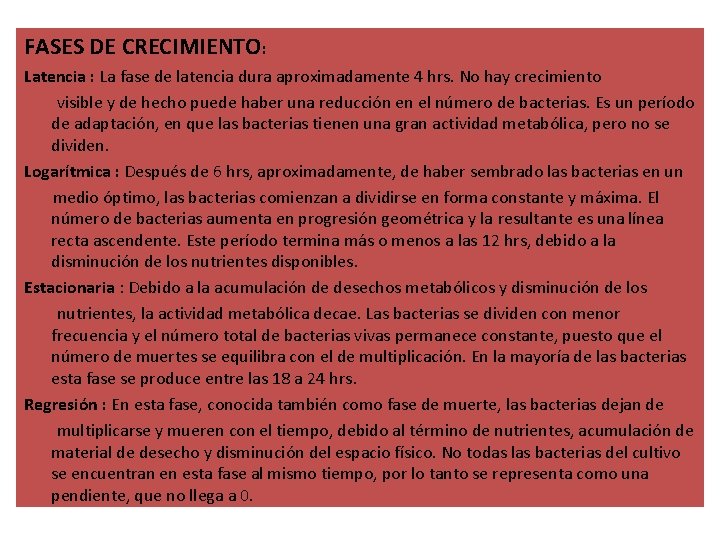 FASES DE CRECIMIENTO:

Latencia : La fase de latencia dura aproximadamente 4 hrs. No hay crecimiento visible y de hecho puede haber una reducción en el número de bacterias. Es un período de adaptación, en que las bacterias tienen una gran actividad metabólica, pero no se dividen.

Logarítmica : Después de 6 hrs, aproximadamente, de haber sembrado las bacterias en un medio óptimo, las bacterias comienzan a dividirse en forma constante y máxima. El número de bacterias aumenta en progresión geométrica y la resultante es una línea recta ascendente. Este período termina más o menos a las 12 hrs, debido a la disminución de los nutrientes disponibles.

Estacionaria : Debido a la acumulación de desechos metabólicos y disminución de los nutrientes, la actividad metabólica decae. Las bacterias se dividen con menor frecuencia y el número total de bacterias vivas permanece constante, puesto que el número de muertes se equilibra con el de multiplicación. En la mayoría de las bacterias esta fase se produce entre las 18 a 24 hrs.

Regresión : En esta fase, conocida también como fase de muerte, las bacterias dejan de multiplicarse y mueren con el tiempo, debido al término de nutrientes, acumulación de material de desecho y disminución del espacio físico. No todas las bacterias del cultivo se encuentran en esta fase al mismo tiempo, por lo tanto se representa como una pendiente, que no llega a 0.